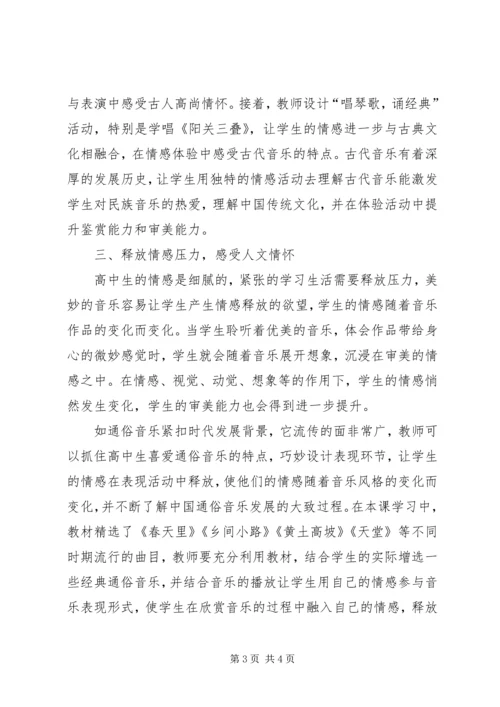 与表演中感受古人高尚情怀。接着，教师设计“唱琴歌，诵经典”活动，特别是学唱《阳关三叠》，让学生的情感进一步与古典文化相融合，在情感体验中感受古代音乐的特点。古代音乐有着深厚的发展历史，让学生用独特的情感活动去理解古代音乐能激发学生对民族音乐的热爱，理解中国传统文化，并在体验活动中提升鉴赏能力和审美能力。

三、释放情感压力，感受人文情怀

高中生的情感是细腻的，紧张的学习生活需要释放压力，美妙的音乐容易让学生产生情感释放的欲望，学生的情感随着音乐作品的变化而变化。当学生聆听着优美的音乐，体会作品带给身心的微妙感觉时，学生就会随着音乐展开想象，沉浸在审美的情感之中。在情感、视觉、动觉、想象等的作用下，学生的情感悄然发生变化，学生的审美能力也会得到进一步提升。

如通俗音乐紧扣时代发展背景，它流传的面非常广，教师可以抓住高中生喜爱通俗音乐的特点，巧妙设计表现环节，让学生的情感在表现活动中释放，使他们的情感随着音乐风格的变化而变化，并不断了解中国通俗音乐发展的大致过程。在本课学习中，教材精选了《春天里》《乡间小路》《黄土高坡》《天堂》等不同时期流行的曲目，教师要充分利用教材，结合学生的实际增选一些经典通俗音乐，并结合音乐的播放让学生用自己的情感参与音乐表现形式，使学生在欣赏音乐的过程中融入自己的情感，释放

第 3 页 共 4 页